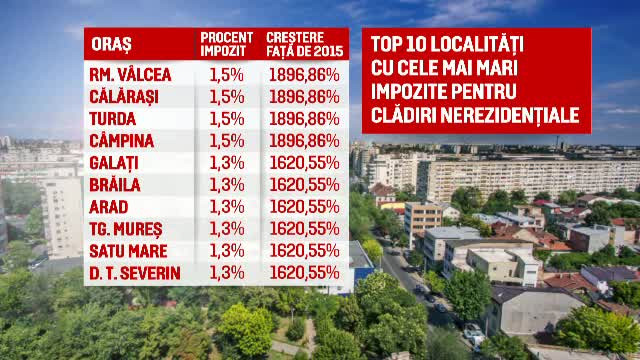 | ORAȘ | PROCENT IMPOZIT | CREȘTERE FAȚĂ DE 2015 |
|---|---|---|
| RM. VÂLCEA | 1,5% | 1896,86% |
| CĂLĂRAȘI | 1,5% | 1896,86% |
| TURDA | 1,5% | 1896,86% |
| CÂMPINA | 1,5% | 1896,86% |
| GALAȚI | 1,3% | 1620,55% |
| BRĂILA | 1,3% | 1620,55% |
| ARAD | 1,3% | 1620,55% |
| TG. MUREȘ | 1,3% | 1620,55% |
| SATU MARE | 1,3% | 1620,55% |
| D. T. SEVERIN | 1,3% | 1620,55% |

TOP 10 LOCALITĂȚI CU CELE MAI MARI IMPOZITE PENTRU CLĂDIRI NEREZIDENȚIALE